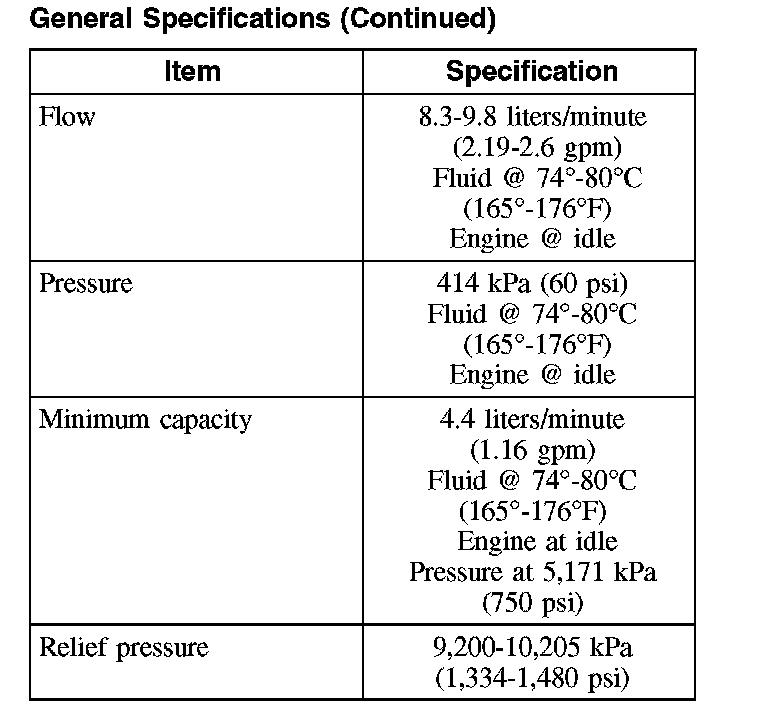 General Specifications (Continued)

| Item | Specification |
|---|---|
| Flow | 8.3-9.8 liters/minute (2.19-2.6 gpm) Fluid @ 74°-80°C (165°-176°F) Engine @ idle |
| Pressure | 414 kPa (60 psi) Fluid @ 74°-80°C (165°-176°F) Engine @ idle |
| Minimum capacity | 4.4 liters/minute (1.16 gpm) Fluid @ 74°-80°C (165°-176°F) Engine at idle Pressure at 5,171 kPa (750 psi) |
| Relief pressure | 9,200-10,205 kPa (1,334-1,480 psi) |